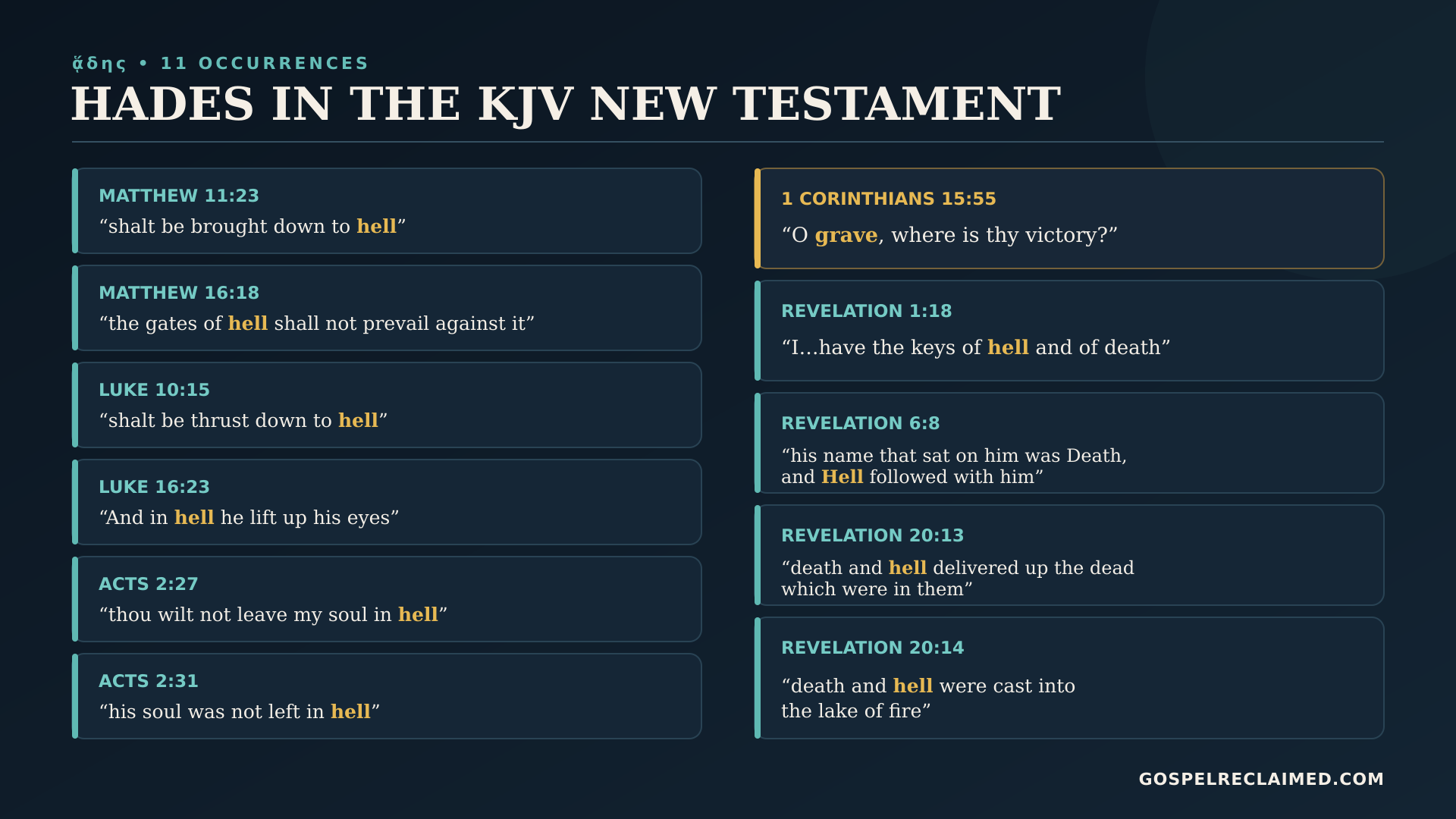 ᾅδης • 11 OCCURRENCES

HADES IN THE KJV NEW TESTAMENT

MATTHEW 11:23

"shalt be brought down to hell"

MATTHEW 16:18

"the gates of hell shall not prevail against it"

LUKE 10:15

"shalt be thrust down to hell"

LUKE 16:23

"And in hell he lift up his eyes"

ACTS 2:27

"thou wilt not leave my soul in hell"

ACTS 2:31

"his soul was not left in hell"

1 CORINTHIANS 15:55

"O grave, where is thy victory?"

REVELATION 1:18

"I...have the keys of hell and of death"

REVELATION 6:8

"his name that sat on him was Death, and Hell followed with him"

REVELATION 20:13

"death and hell delivered up the dead which were in them"

REVELATION 20:14

"death and hell were cast into the lake of fire"

GOSPELRECLAIMED.COM